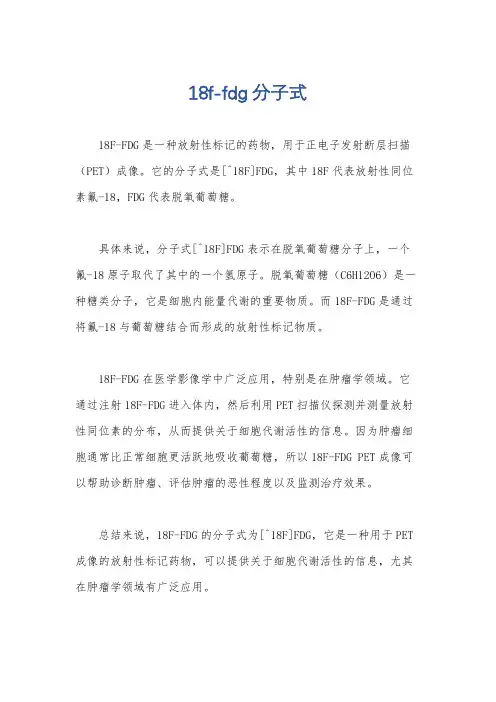 18f-fdg 分子式

18F-FDG 是一种放射性标记的药物，用于正电子发射断层扫描（PET）成像。它的分子式是[^18F]FDG，其中 18F 代表放射性同位素氟-18，FDG 代表脱氧葡萄糖。

具体来说，分子式[^18F]FDG 表示在脱氧葡萄糖分子上，一个氟-18 原子取代了其中的一个氢原子。脱氧葡萄糖（C6H12O6）是一种糖类分子，它是细胞内能量代谢的重要物质。而 18F-FDG 是通过将氟-18 与葡萄糖结合而形成的放射性标记物质。

18F-FDG 在医学影像学中广泛应用，特别是在肿瘤学领域。它通过注射 18F-FDG 进入体内，然后利用 PET 扫描仪探测并测量放射性同位素的分布，从而提供关于细胞代谢活性的信息。因为肿瘤细胞通常比正常细胞更活跃地吸收葡萄糖，所以 18F-FDG PET 成像可以帮助诊断肿瘤、评估肿瘤的恶性程度以及监测治疗效果。

总结来说，18F-FDG 的分子式为[^18F]FDG，它是一种用于 PET 成像的放射性标记药物，可以提供关于细胞代谢活性的信息，尤其在肿瘤学领域有广泛应用。